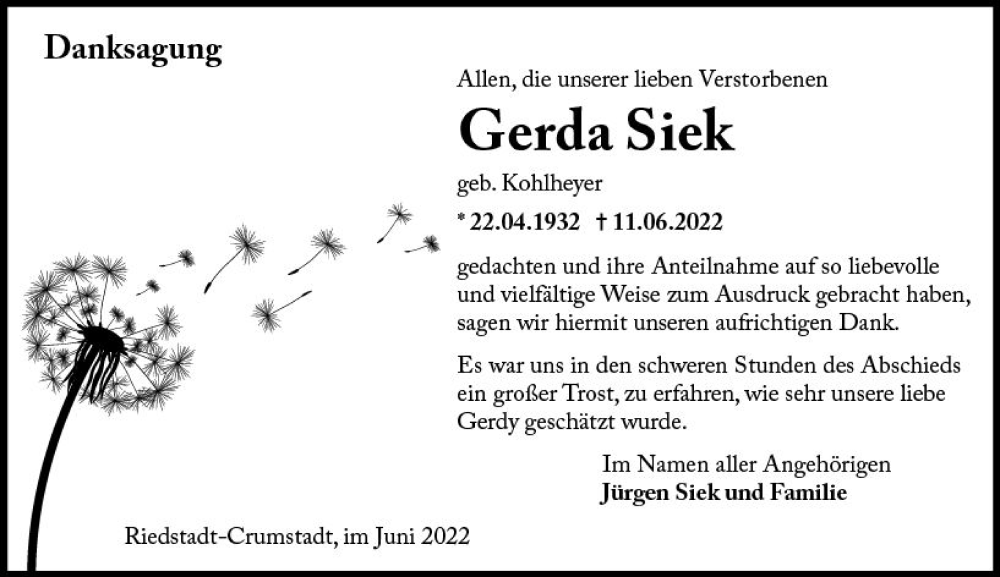 Danksagung

Allen, die unserer lieben Verstorbenen

Gerda Siek

geb. Kohlheyer

* 22.04.1932 † 11.06.2022

gedachten und ihre Anteilnahme auf so liebevolle und vielfältige Weise zum Ausdruck gebracht haben, sagen wir hiermit unseren aufrichtigen Dank.

Es war uns in den schweren Stunden des Abschieds ein großer Trost, zu erfahren, wie sehr unsere liebe Gerdy geschätzt wurde.

Im Namen aller Angehörigen
Jürgen Siek und Familie

Riedstadt-Crumstadt, im Juni 2022